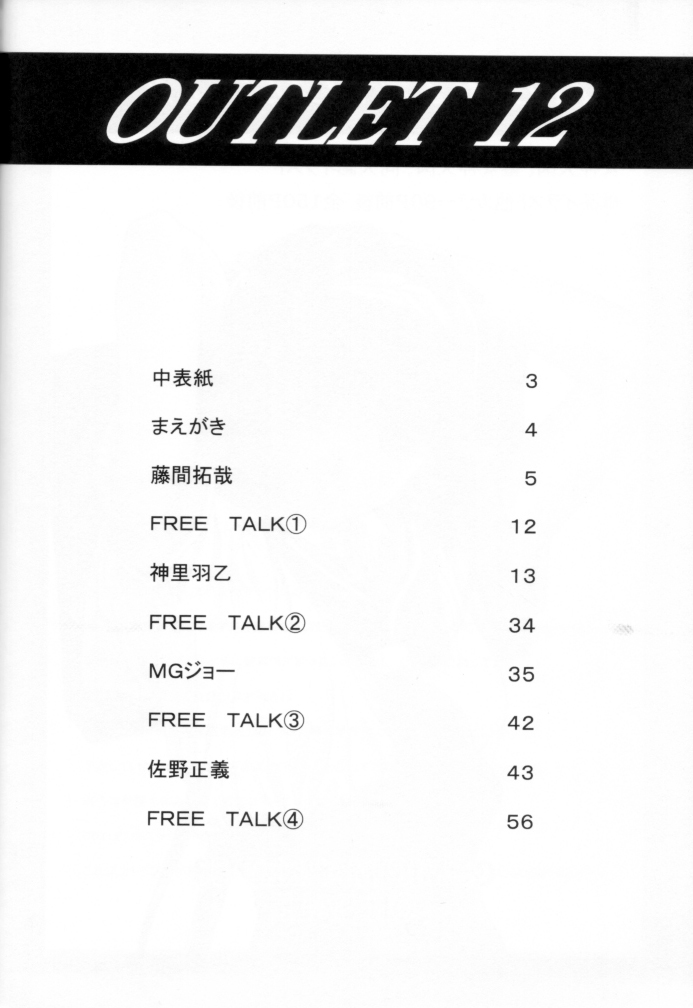 OUTLET 12

中表紙 3
まえがき 4
藤間拓哉 5
FREE TALK① 12
神里羽乙 13
FREE TALK② 34
MGジョー 35
FREE TALK③ 42
佐野正義 43
FREE TALK④ 56